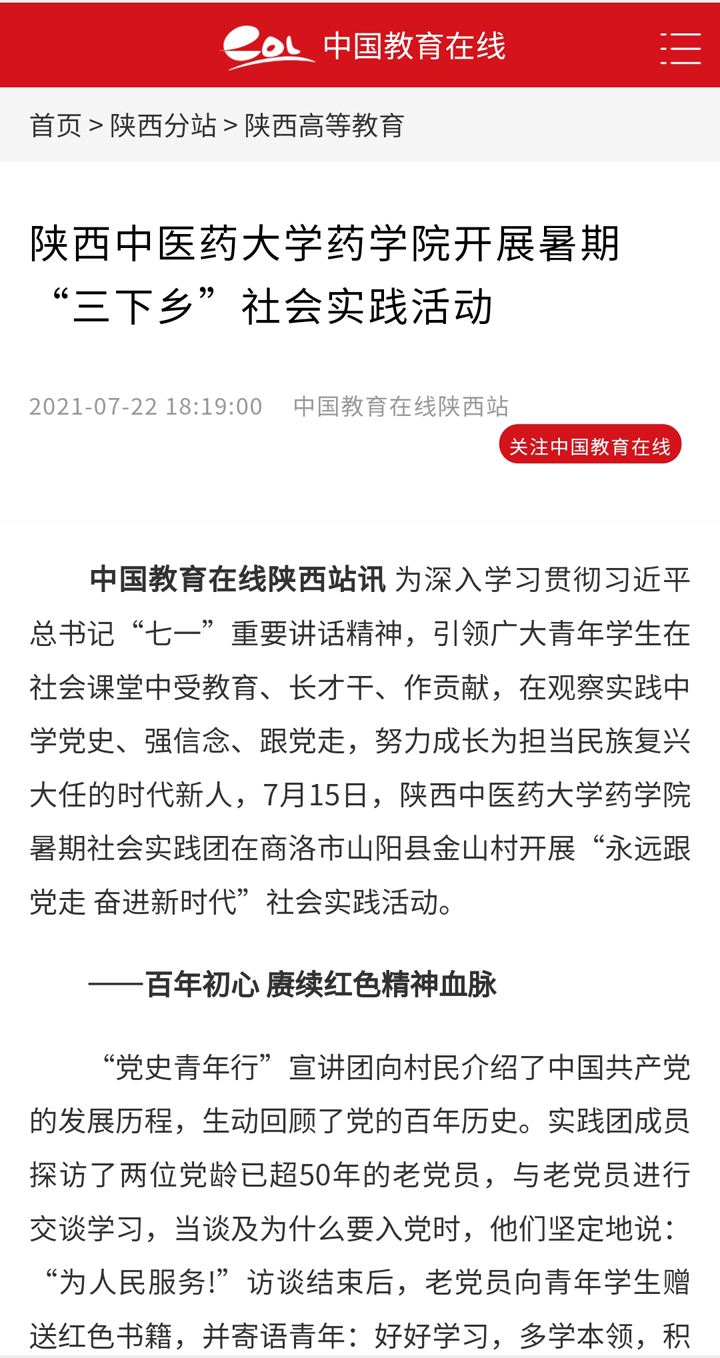 eol 中国教育在线

首页 > 陕西分站 > 陕西高等教育

陕西中医药大学药学院开展暑期“三下乡”社会实践活动

2021-07-22 18:19:00 中国教育在线陕西站

关注中国教育在线

中国教育在线陕西站讯 为深入学习贯彻习近平总书记“七一”重要讲话精神，引领广大青年学生在社会课堂中受教育、长才干、作贡献，在观察实践中学党史、强信念、跟党走，努力成长为担当民族复兴大任的时代新人，7月15日，陕西中医药大学药学院暑期社会实践团在商洛市山阳县金山村开展“永远跟党走 奋进新时代”社会实践活动。

——百年初心 赓续红色精神血脉

“党史青年行”宣讲团向村民介绍了中国共产党的发展历程，生动回顾了党的百年历史。实践团成员探访了两位党龄已超50年的老党员，与老党员进行交谈学习，当谈及为什么要入党时，他们坚定地说：“为人民服务!”访谈结束后，老党员向青年学生赠送红色书籍，并寄语青年：好好学习，多学本领，积